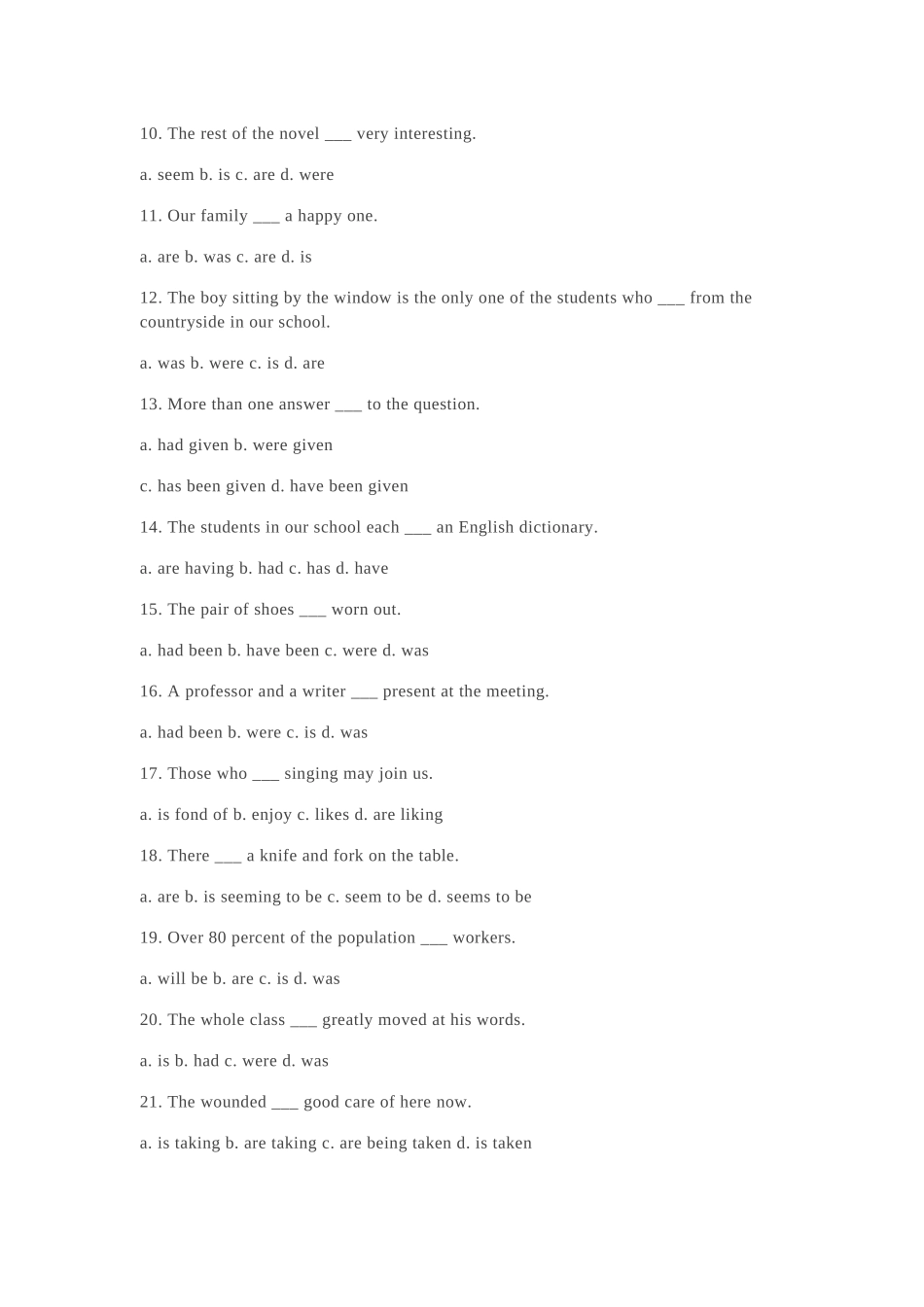 10. The rest of the novel ____ very interesting.

a. seem b. is c. are d. were

11. Our family ____ a happy one.

a. are b. was c. are d. is

12. The boy sitting by the window is the only one of the students who ____ from the countryside in our school.

a. was b. were c. is d. are

13. More than one answer ____ to the question.

a. had given b. were given

c. has been given d. have been given

14. The students in our school each ____ an English dictionary.

a. are having b. had c. has d. have

15. The pair of shoes ____ worn out.

a. had been b. have been c. were d. was

16. A professor and a writer ____ present at the meeting.

a. had been b. were c. is d. was

17. Those who ____ singing may join us.

a. is fond of b. enjoy c. likes d. are liking

18. There ____ a knife and fork on the table.

a. are b. is seeming to be c. seem to be d. seems to be

19. Over 80 percent of the population ____ workers.

a. will be b. are c. is d. was

20. The whole class ____ greatly moved at his words.

a. is b. had c. were d. was

21. The wounded ____ good care of here now.

a. is taking b. are taking c. are being taken d. is taken